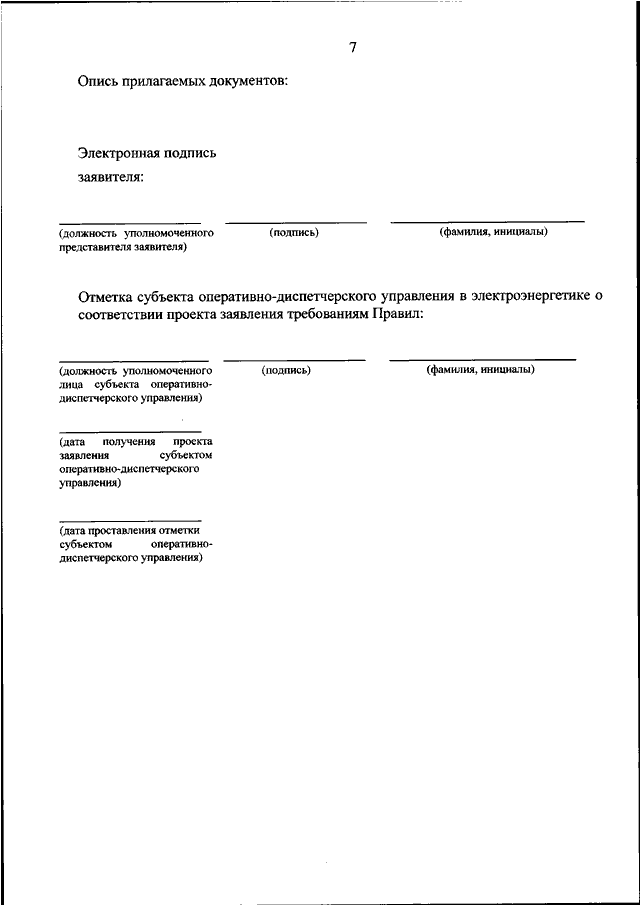 7

Опись прилагаемых документов:

Электронная подпись заявителя:

(должность уполномоченного представителя заявителя)

(подпись)

(фамилия, инициалы)

Отметка субъекта оперативно-диспетчерского управления в электроэнергетике о соответствии проекта заявления требованиям Правил:

(должность уполномоченного лица субъекта оперативно-диспетчерского управления)

(подпись)

(фамилия, инициалы)

(дата получения проекта заявления субъектом оперативно-диспетчерского управления)

(дата проставления отметки субъектом оперативно-диспетчерского управления)